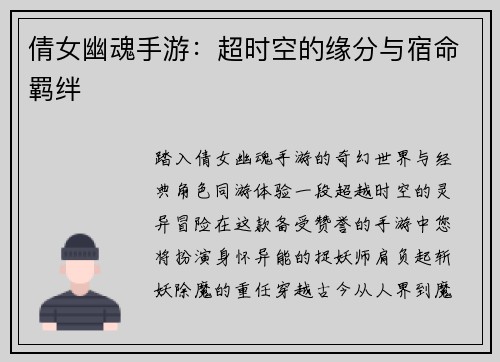 倩女幽魂手游：超时空的缘分与宿命羁绊

踏入倩女幽魂手游的奇幻世界与经典角色同游体验一段超越时空的灵异冒险在这款备受赞誉的手游中您将扮演身怀异能的捉妖师肩负起斩妖除魔的重任穿越古今从人界到魔